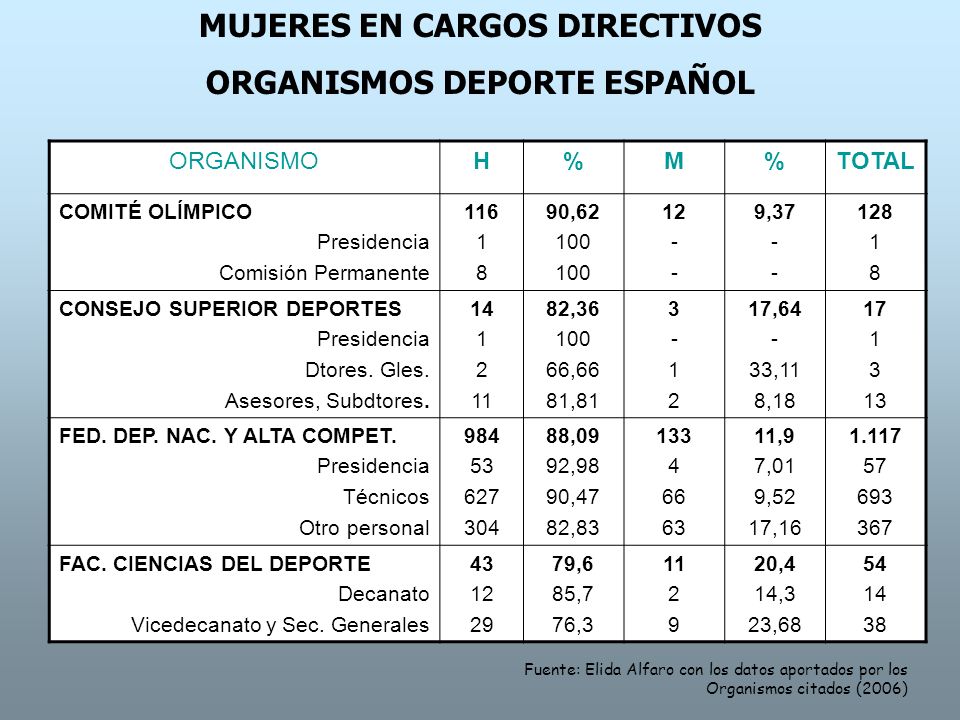 MUJERES EN CARGOS DIRECTIVOS
ORGANISMOS DEPORTE ESPAÑOL

| ORGANISMO | H | % | M | % | TOTAL |
|---|---|---|---|---|---|
| COMITÉ OLÍMPICO | 116 | 90,62 | 12 | 9,37 | 128 |
| Presidencia | 1 | 100 | - | - | 1 |
| Comisión Permanente | 8 | 100 | - | - | 8 |
| CONSEJO SUPERIOR DEPORTES | 14 | 82,36 | 3 | 17,64 | 17 |
| Presidencia | 1 | 100 | - | - | 1 |
| Dtores. Gles. | 2 | 66,66 | 1 | 33,11 | 3 |
| Asesores, Subdtores. | 11 | 81,81 | 2 | 8,18 | 13 |
| FED. DEP. NAC. Y ALTA COMPET. | 984 | 88,09 | 133 | 11,9 | 1.117 |
| Presidencia | 53 | 92,98 | 4 | 7,01 | 57 |
| Técnicos | 627 | 90,47 | 66 | 9,52 | 693 |
| Otro personal | 304 | 82,83 | 63 | 17,16 | 367 |
| FAC. CIENCIAS DEL DEPORTE | 43 | 79,6 | 11 | 20,4 | 54 |
| Decanato | 12 | 85,7 | 2 | 14,3 | 14 |
| Vicedecanato y Sec. Generales | 29 | 76,3 | 9 | 23,68 | 38 |

Fuente: Elida Alfaro con los datos aportados por los Organismos citados (2006)